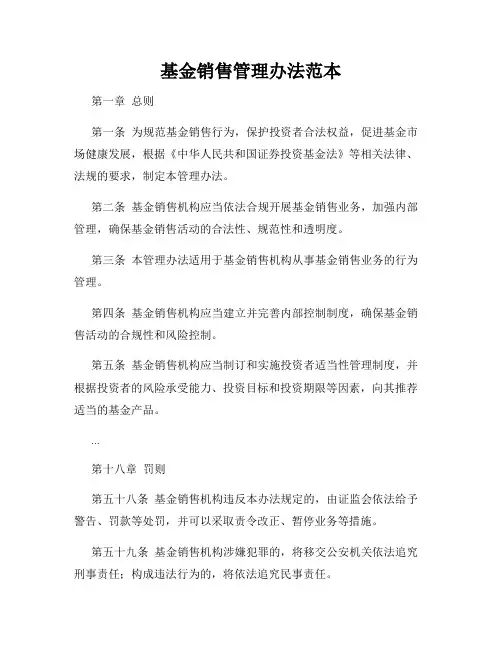 基金销售管理办法范本

第一章 总则

第一条 为规范基金销售行为，保护投资者合法权益，促进基金市场健康发展，根据《中华人民共和国证券投资基金法》等相关法律、法规的要求，制定本管理办法。

第二条 基金销售机构应当依法合规开展基金销售业务，加强内部管理，确保基金销售活动的合法性、规范性和透明度。

第三条 本管理办法适用于基金销售机构从事基金销售业务的行为管理。

第四条 基金销售机构应当建立并完善内部控制制度，确保基金销售活动的合规性和风险控制。

第五条 基金销售机构应当制订和实施投资者适当性管理制度，并根据投资者的风险承受能力、投资目标和投资期限等因素，向其推荐适当的基金产品。

...

第十八章 罚则

第五十八条 基金销售机构违反本办法规定的，由证监会依法给予警告、罚款等处罚，并可以采取责令改正、暂停业务等措施。

第五十九条 基金销售机构涉嫌犯罪的，将移交公安机关依法追究刑事责任；构成违法行为的，将依法追究民事责任。